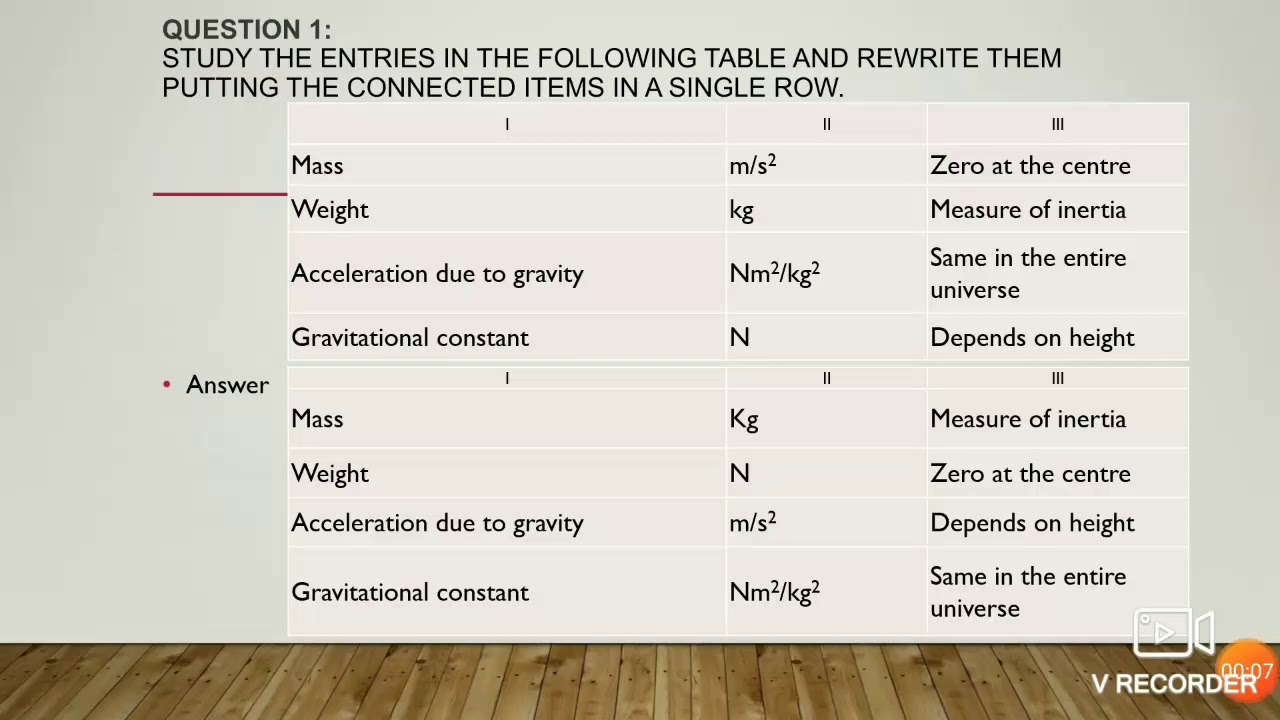 QUESTION 1:
STUDY THE ENTRIES IN THE FOLLOWING TABLE AND REWRITE THEM PUTTING THE CONNECTED ITEMS IN A SINGLE ROW.

| I | II | III |
|---|---|---|
| Mass | $m/s^2$ | Zero at the centre |
| Weight | kg | Measure of inertia |
| Acceleration due to gravity | $Nm^2/kg^2$ | Same in the entire universe |
| Gravitational constant | N | Depends on height |

• Answer

| I | II | III |
|---|---|---|
| Mass | Kg | Measure of inertia |
| Weight | N | Zero at the centre |
| Acceleration due to gravity | $m/s^2$ | Depends on height |
| Gravitational constant | $Nm^2/kg^2$ | Same in the entire universe |

00:07
V RECORDER